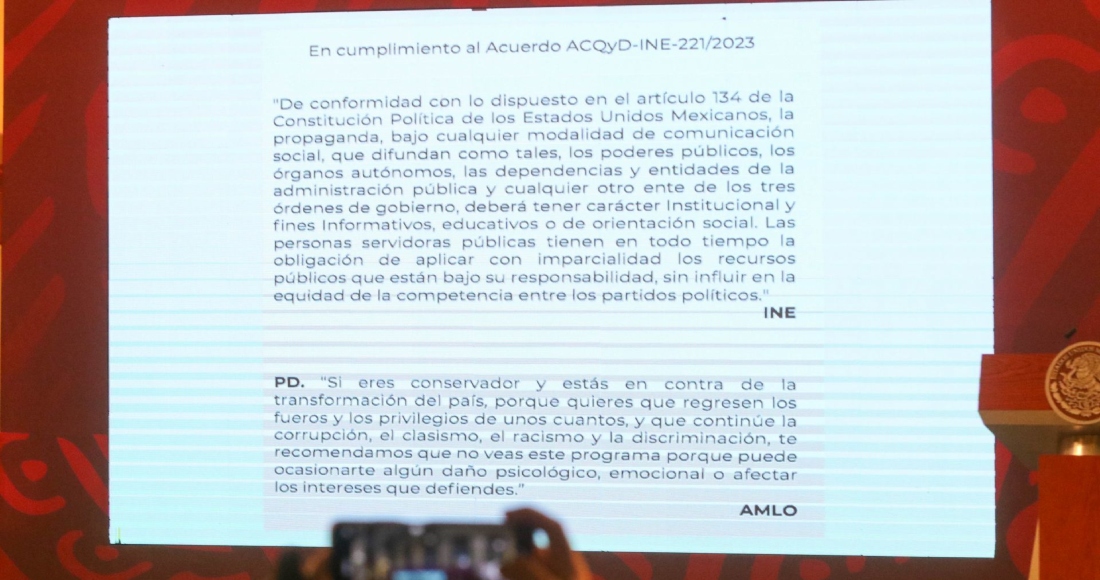 En cumplimiento al Acuerdo ACQyD-INE-221/2023

"De conformidad con lo dispuesto en el artículo 134 de la Constitución Política de los Estados Unidos Mexicanos, la propaganda, bajo cualquier modalidad de comunicación social, que difundan como tales, los poderes públicos, los órganos autónomos, las dependencias y entidades de la administración pública y cualquier otro ente de los tres órdenes de gobierno, deberá tener carácter Institucional y fines Informativos, educativos o de orientación social. Las personas servidoras públicas tienen en todo tiempo la obligación de aplicar con imparcialidad los recursos públicos que están bajo su responsabilidad, sin influir en la equidad de la competencia entre los partidos políticos."

INE

PD. "Si eres conservador y estás en contra de la transformación del país, porque quieres que regresen los fueros y los privilegios de unos cuantos, y que continúe la corrupción, el clasismo, el racismo y la discriminación, te recomendamos que no veas este programa porque puede ocasionarte algún daño psicológico, emocional o afectar los intereses que defiendes."

AMLO